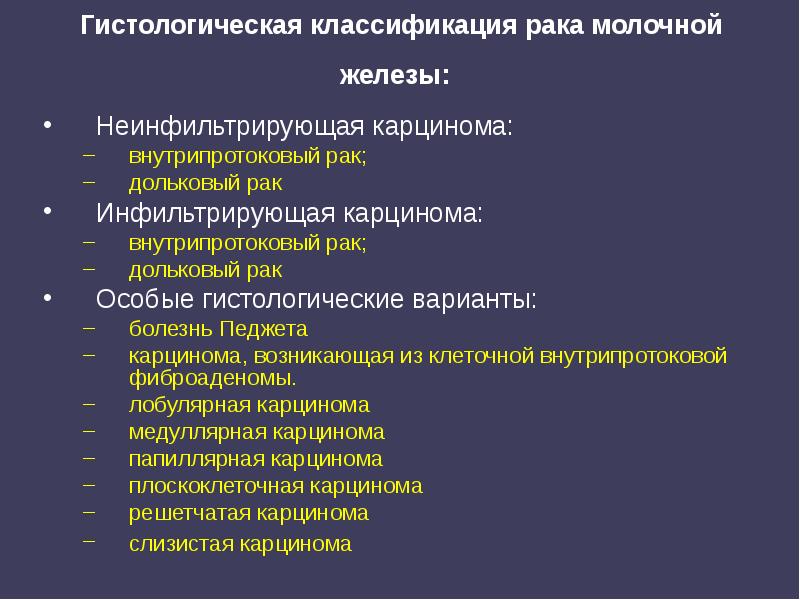 Гистологическая классификация рака молочной железы:

• Неинфильтрирующая карцинома:
– внутрипротоковый рак;
– дольковый рак
• Инфильтрирующая карцинома:
– внутрипротоковый рак;
– дольковый рак
• Особые гистологические варианты:
– болезнь Педжета
– карцинома, возникающая из клеточной внутрипротоковой фиброаденомы.
– лобулярная карцинома
– медуллярная карцинома
– папиллярная карцинома
– плоскоклеточная карцинома
– решетчатая карцинома
– слизистая карцинома